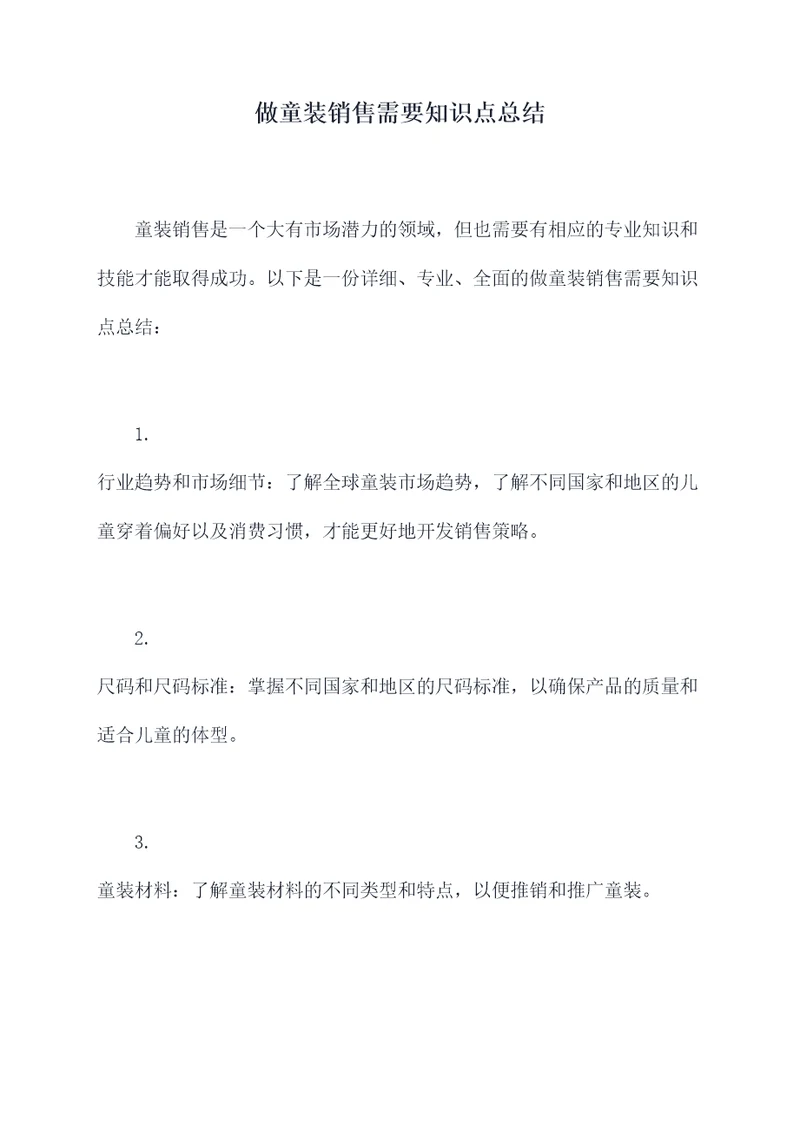 做童装销售需要知识点总结

童装销售是一个大有市场潜力的领域，但也需要有相应的专业知识和技能才能取得成功。以下是一份详细、专业、全面的做童装销售需要知识点总结：

1.

行业趋势和市场细节：了解全球童装市场趋势，了解不同国家和地区的儿童穿着偏好以及消费习惯，才能更好地开发销售策略。

2.

尺码和尺码标准：掌握不同国家和地区的尺码标准，以确保产品的质量和适合儿童的体型。

3.

童装材料：了解童装材料的不同类型和特点，以便推销和推广童装。